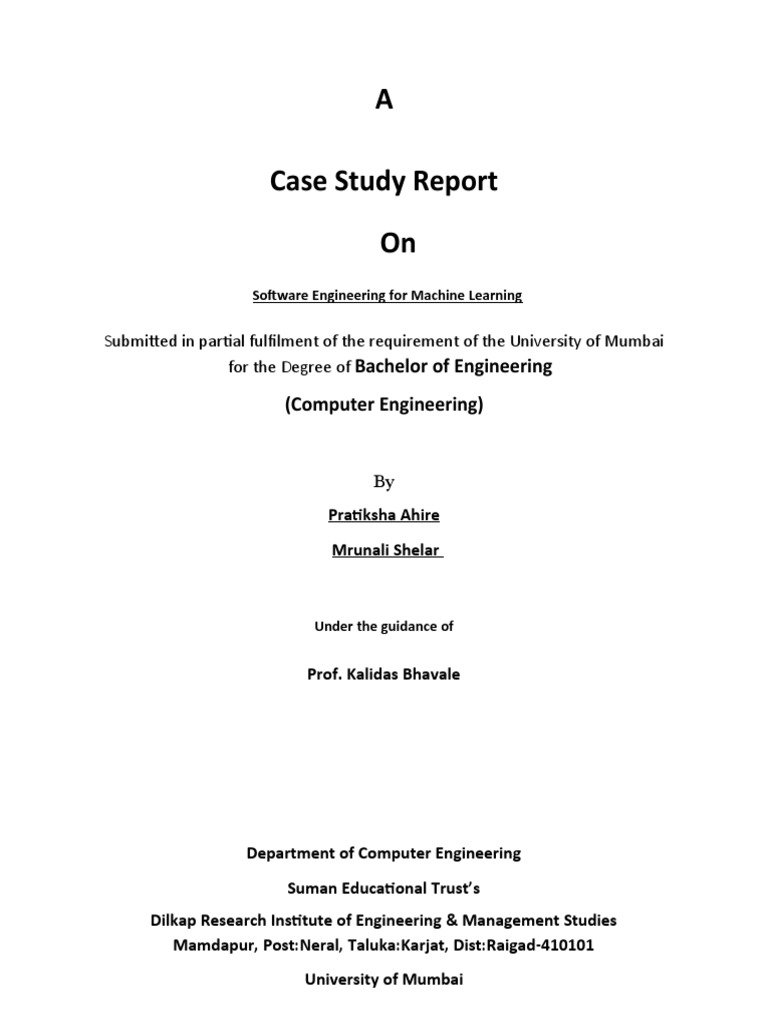 A

Case Study Report

On

Software Engineering for Machine Learning

Submitted in partial fulfilment of the requirement of the University of Mumbai for the Degree of Bachelor of Engineering

(Computer Engineering)

By

Pratiksha Ahire

Mrunali Shelar

Under the guidance of

Prof. Kalidas Bhavale

Department of Computer Engineering

Suman Educational Trust's

Dilkap Research Institute of Engineering & Management Studies
Mamdapur, Post:Neral, Taluka:Karjat, Dist:Raigad-410101

University of Mumbai